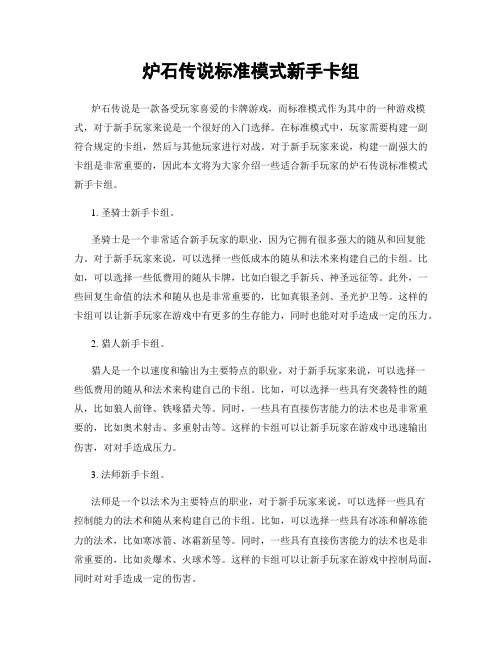 炉石传说标准模式新手卡组

炉石传说是一款备受玩家喜爱的卡牌游戏，而标准模式作为其中的一种游戏模式，对于新手玩家来说是一个很好的入门选择。在标准模式中，玩家需要构建一副符合规定的卡组，然后与其他玩家进行对战。对于新手玩家来说，构建一副强大的卡组是非常重要的，因此本文将为大家介绍一些适合新手玩家的炉石传说标准模式新手卡组。

1. 圣骑士新手卡组。

圣骑士是一个非常适合新手玩家的职业，因为它拥有很多强大的随从和回复能力。对于新手玩家来说，可以选择一些低成本的随从和法术来构建自己的卡组。比如，可以选择一些低费用的随从卡牌，比如白银之手新兵、神圣远征等。此外，一些回复生命值的法术和随从也是非常重要的，比如真银圣剑、圣光护卫等。这样的卡组可以让新手玩家在游戏中有更多的生存能力，同时也能对对手造成一定的压力。

2. 猎人新手卡组。

猎人是一个以速度和输出为主要特点的职业，对于新手玩家来说，可以选择一些低费用的随从和法术来构建自己的卡组。比如，可以选择一些具有突袭特性的随从，比如狼人前锋、铁喙猎犬等。同时，一些具有直接伤害能力的法术也是非常重要的，比如奥术射击、多重射击等。这样的卡组可以让新手玩家在游戏中迅速输出伤害，对对手造成压力。

3. 法师新手卡组。

法师是一个以法术为主要特点的职业，对于新手玩家来说，可以选择一些具有控制能力的法术和随从来构建自己的卡组。比如，可以选择一些具有冰冻和解冻能力的法术，比如寒冰箭、冰霜新星等。同时，一些具有直接伤害能力的法术也是非常重要的，比如炎爆术、火球术等。这样的卡组可以让新手玩家在游戏中控制局面，同时对对手造成一定的伤害。